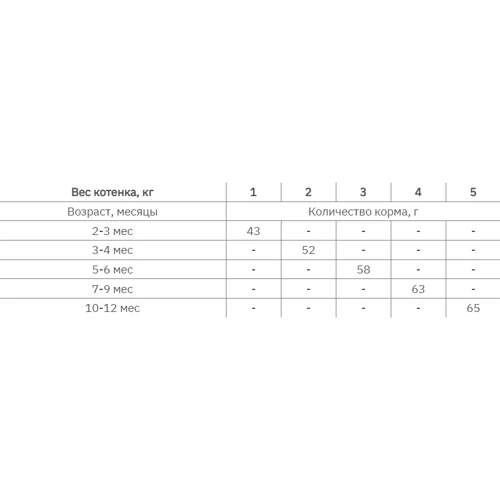 | Вес котенка, кг | 1 | 2 | 3 | 4 | 5 |
|---|---|---|---|---|---|
| Возраст, месяцы | Количество корма, г | | | | |
| 2-3 мес | 43 | - | - | - | - |
| 3-4 мес | - | 52 | - | - | - |
| 5-6 мес | - | - | 58 | - | - |
| 7-9 мес | - | - | - | 63 | - |
| 10-12 мес | - | - | - | - | 65 |